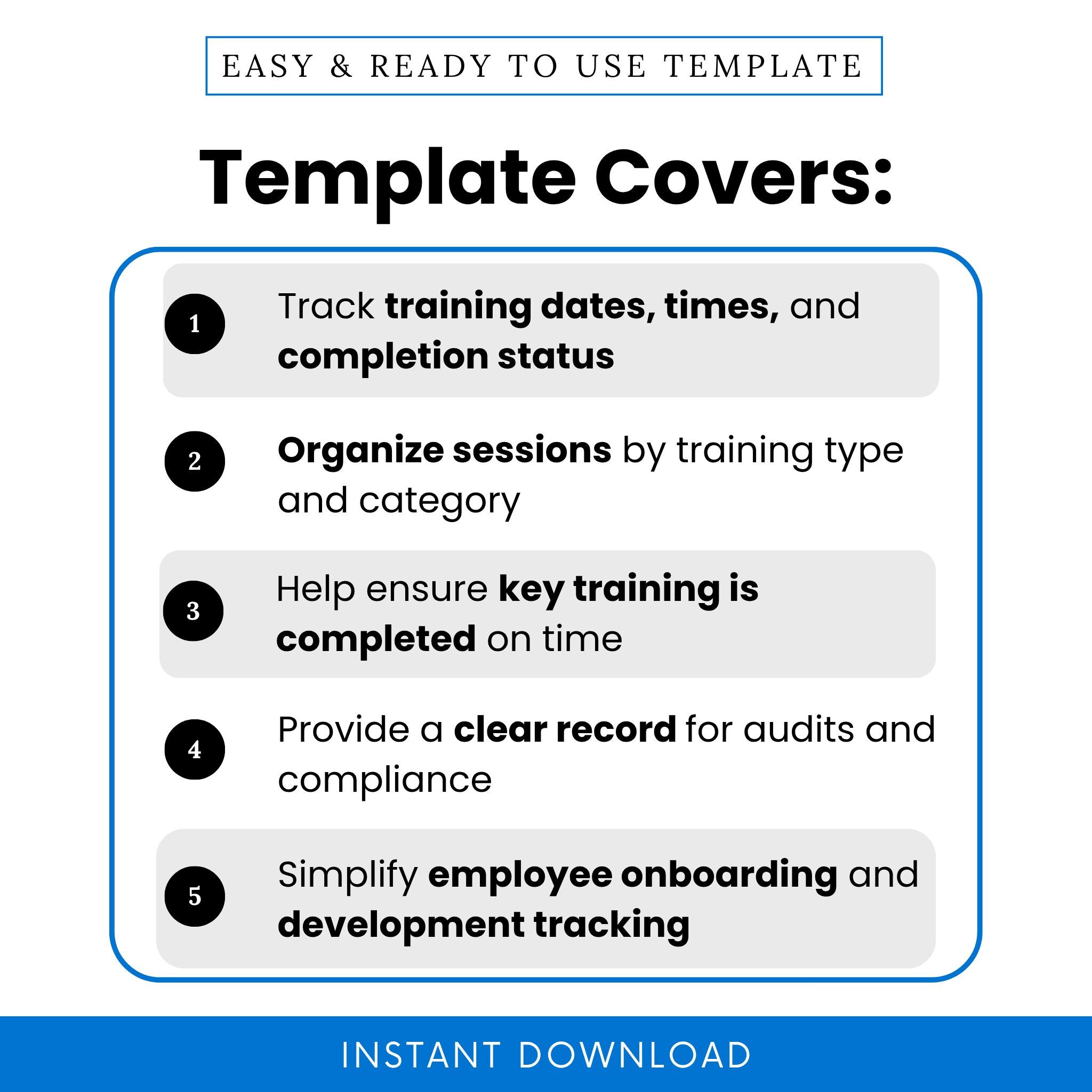 EASY & READY TO USE TEMPLATE

Template Covers:

1 Track training dates, times, and completion status

2 Organize sessions by training type and category

3 Help ensure key training is completed on time

4 Provide a clear record for audits and compliance

5 Simplify employee onboarding and development tracking

INSTANT DOWNLOAD